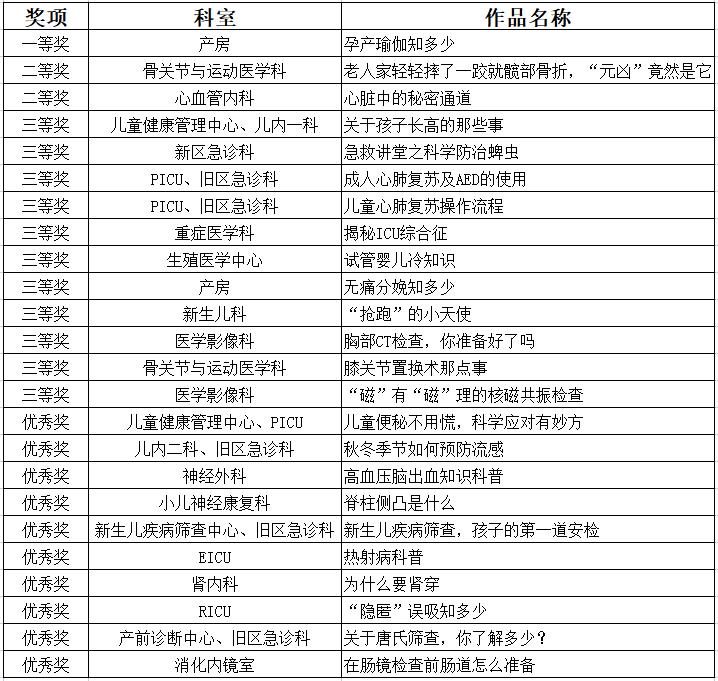 | 奖项 | 科室 | 作品名称 |
|---|---|---|
| 一等奖 | 产房 | 孕产瑜伽知多少 |
| 二等奖 | 骨关节与运动医学科 | 老人家轻轻摔了一跤就髋部骨折，“元凶”竟然是它 |
| 二等奖 | 心血管内科 | 心脏中的秘密通道 |
| 三等奖 | 儿童健康管理中心、儿内一科 | 关于孩子长高的那些事 |
| 三等奖 | 新区急诊科 | 急救讲堂之科学防治蜱虫 |
| 三等奖 | PICU、旧区急诊科 | 成人心肺复苏及AED的使用 |
| 三等奖 | PICU、旧区急诊科 | 儿童心肺复苏操作流程 |
| 三等奖 | 重症医学科 | 揭秘ICU综合征 |
| 三等奖 | 生殖医学中心 | 试管婴儿冷知识 |
| 三等奖 | 产房 | 无痛分娩知多少 |
| 三等奖 | 新生儿科 | “抢跑”的小天使 |
| 三等奖 | 医学影像科 | 胸部CT检查，你准备好了吗 |
| 三等奖 | 骨关节与运动医学科 | 膝关节置换术那点事 |
| 三等奖 | 医学影像科 | “磁”有“磁”理的核磁共振检查 |
| 优秀奖 | 儿童健康管理中心、PICU | 儿童便秘不用慌，科学应对有妙方 |
| 优秀奖 | 儿内二科、旧区急诊科 | 秋冬季节如何预防流感 |
| 优秀奖 | 神经外科 | 高血压脑出血知识科普 |
| 优秀奖 | 小儿神经康复科 | 脊柱侧凸是什么 |
| 优秀奖 | 新生儿疾病筛查中心、旧区急诊科 | 新生儿疾病筛查，孩子的第一道安检 |
| 优秀奖 | EICU | 热射病科普 |
| 优秀奖 | 肾内科 | 为什么要肾穿 |
| 优秀奖 | RICU | “隐匿”误吸知多少 |
| 优秀奖 | 产前诊断中心、旧区急诊科 | 关于唐氏筛查，你了解多少？ |
| 优秀奖 | 消化内镜室 | 在肠镜检查前肠道怎么准备 |